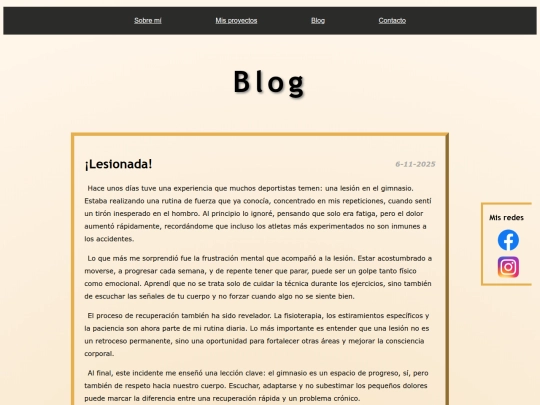 Sobre mí Mis proyectos Blog Contacto

Blog

¡Lesionada!

6-11-2025

Hace unos días tuve una experiencia que muchos deportistas temen: una lesión en el gimnasio. Estaba realizando una rutina de fuerza que ya conocía, concentrado en mis repeticiones, cuando sentí un tirón inesperado en el hombro. Al principio lo ignoré, pensando que solo era fatiga, pero el dolor aumentó rápidamente, recordándome que incluso los atletas más experimentados no son inmunes a los accidentes.

Lo que más me sorprendió fue la frustración mental que acompañó a la lesión. Estar acostumbrado a moverse, a progresar cada semana, y de repente tener que parar, puede ser un golpe tanto físico como emocional. Aprendí que no se trata solo de cuidar la técnica durante los ejercicios, sino también de escuchar las señales de tu cuerpo y no forzar cuando algo no se siente bien.

El proceso de recuperación también ha sido revelador. La fisioterapia, los estiramientos específicos y la paciencia son ahora parte de mi rutina diaria. Lo más importante es entender que una lesión no es un retroceso permanente, sino una oportunidad para fortalecer otras áreas y mejorar la consciencia corporal.

Al final, este incidente me enseñó una lección clave: el gimnasio es un espacio de progreso, sí, pero también de respeto hacia nuestro cuerpo. Escuchar, adaptarse y no subestimar los pequeños dolores puede marcar la diferencia entre una recuperación rápida y un problema crónico.

Mis redes